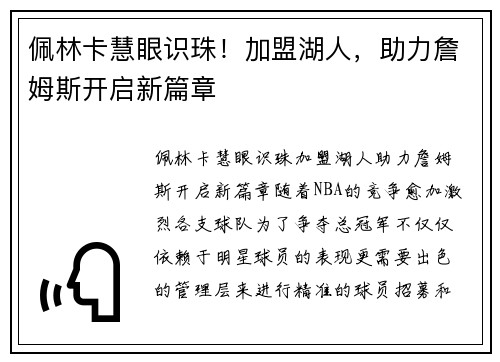 佩林卡慧眼识珠！加盟湖人，助力詹姆斯开启新篇章

佩林卡慧眼识珠加盟湖人助力詹姆斯开启新篇章随着NBA的竞争愈加激烈各支球队为了争夺总冠军不仅仅依赖于明星球员的表现更需要出色的管理层来进行精准的球员招募和